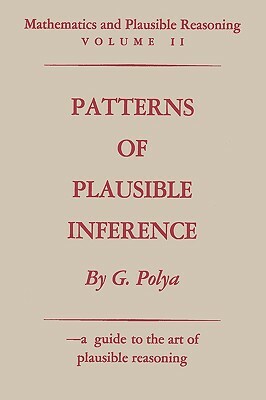 Mathematics and Plausible Reasoning
VOLUME II

PATTERNS OF PLAUSIBLE INFERENCE

By G. Polya

—a guide to the art of plausible reasoning